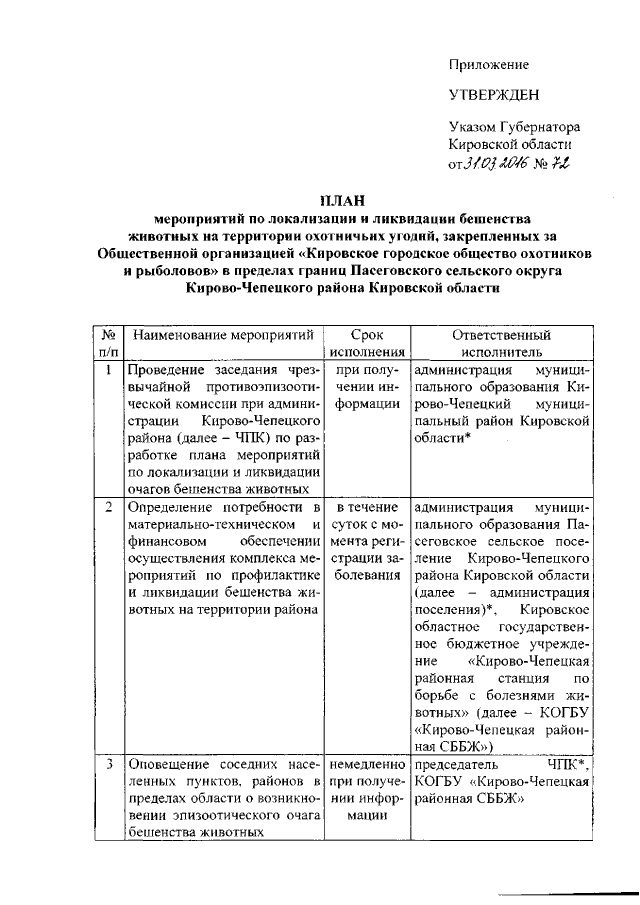 Приложение

УТВЕРЖДЕН

Указом Губернатора Кировской области от 31.03.2016 № 72

ПЛАН
мероприятий по локализации и ликвидации бешенства животных на территории охотничьих угодий, закрепленных за Общественной организацией «Кировское городское общество охотников и рыболовов» в пределах границ Пасеговского сельского округа Кирово-Чепецкого района Кировской области

| № п/п | Наименование мероприятий | Срок исполнения | Ответственный исполнитель |
|---|---|---|---|
| 1 | Проведение заседания чрезвычайной противоэпизоотической комиссии при администрации Кирово-Чепецкого района (далее – ЧПК) по разработке плана мероприятий по локализации и ликвидации очагов бешенства животных | при получении информации | администрация муниципального образования Кирово-Чепецкий муниципальный район Кировской области* |
| 2 | Определение потребности в материально-техническом и финансовом обеспечении осуществления комплекса мероприятий по профилактике и ликвидации бешенства животных на территории района | в течение суток с момента регистрации заболевания | администрация муниципального образования Пасеговское сельское поселение Кирово-Чепецкого района Кировской области (далее – администрация поселения)*, Кировское областное государственное бюджетное учреждение «Кирово-Чепецкая районная станция по борьбе с болезнями животных» (далее – КОГБУ «Кирово-Чепецкая районная СББЖ») |
| 3 | Оповещение соседних населенных пунктов, районов в пределах области о возникновении эпизоотического очага бешенства животных | немедленно при получении информации | председатель ЧПК*, КОГБУ «Кирово-Чепецкая районная СББЖ» |